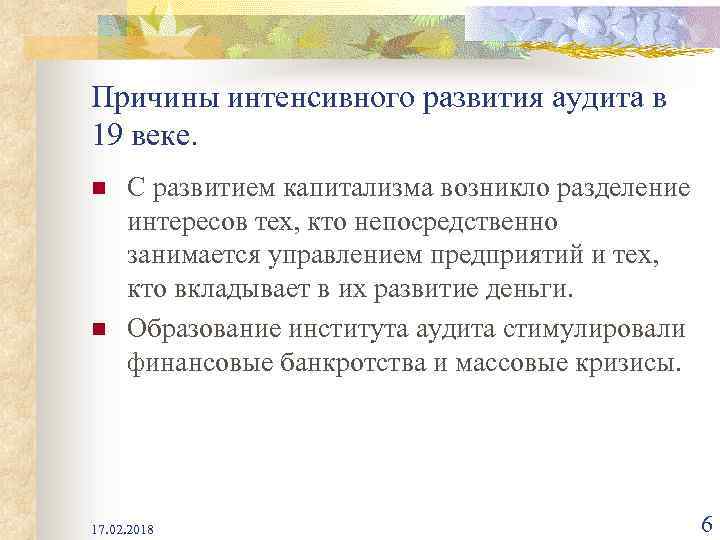 Причины интенсивного развития аудита в 19 веке.

С развитием капитализма возникло разделение интересов тех, кто непосредственно занимается управлением предприятий и тех, кто вкладывает в их развитие деньги.

Образование института аудита стимулировали финансовые банкротства и массовые кризисы.

17.02.2018

6